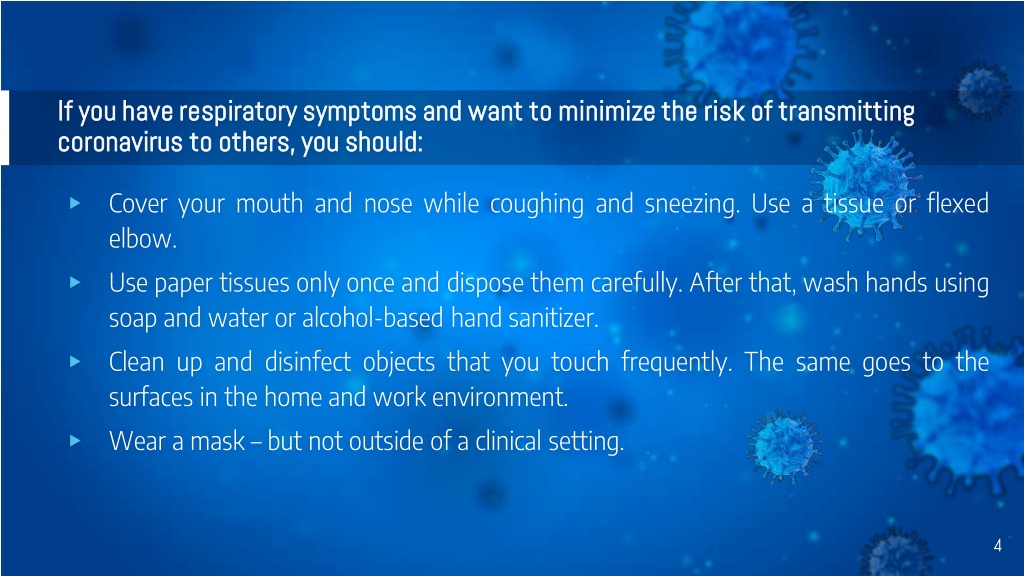 If you have respiratory symptoms and want to minimize the risk of transmitting coronavirus to others, you should:

▸ Cover your mouth and nose while coughing and sneezing. Use a tissue or flexed elbow.

▸ Use paper tissues only once and dispose them carefully. After that, wash hands using soap and water or alcohol-based hand sanitizer.

▸ Clean up and disinfect objects that you touch frequently. The same goes to the surfaces in the home and work environment.

▸ Wear a mask – but not outside of a clinical setting.

4